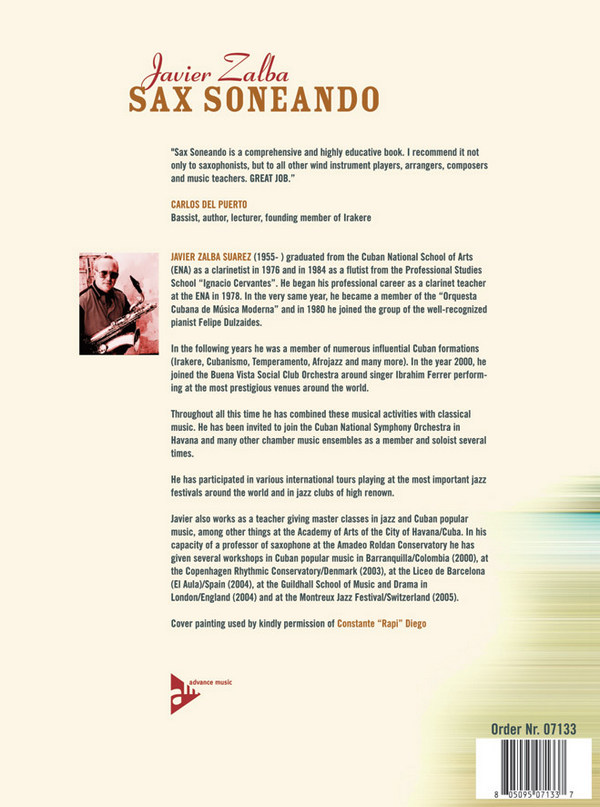 Javier Zalba
SAX SONEANDO

"Sax Soneando is a comprehensive and highly educative book. I recommend it not only to saxophonists, but to all other wind instrument players, arrangers, composers and music teachers. GREAT JOB."

CARLOS DEL PUERTO
Bassist, author, lecturer, founding member of Irakere

JAVIER ZALBA SUAREZ (1955- ) graduated from the Cuban National School of Arts (ENA) as a clarinetist in 1976 and in 1984 as a flutist from the Professional Studies School "Ignacio Cervantes". He began his professional career as a clarinet teacher at the ENA in 1978. In the very same year, he became a member of the "Orquesta Cubana de Música Moderna" and in 1980 he joined the group of the well-recognized pianist Felipe Dulzaides.

In the following years he was a member of numerous influential Cuban formations (Irakere, Cubanismo, Temperamento, Afrojazz and many more). In the year 2000, he joined the Buena Vista Social Club Orchestra around singer Ibrahim Ferrer performing at the most prestigious venues around the world.

Throughout all this time he has combined these musical activities with classical music. He has been invited to join the Cuban National Symphony Orchestra in Havana and many other chamber music ensembles as a member and soloist several times.

He has participated in various international tours playing at the most important jazz festivals around the world and in jazz clubs of high renown.

Javier also works as a teacher giving master classes in jazz and Cuban popular music, among other things at the Academy of Arts of the City of Havana/Cuba. In his capacity of a professor of saxophone at the Amadeo Roldan Conservatory he has given several workshops in Cuban popular music in Barranquilla/Colombia (2000), at the Copenhagen Rhythmic Conservatory/Denmark (2003), at the Liceo de Barcelona (El Aula)/Spain (2004), at the Guildhall School of Music and Drama in London/England (2004) and at the Montreux Jazz Festival/Switzerland (2005).

Cover painting used by kindly permission of Constante "Rapi" Diego

advance music

Order Nr. 07133

8 05095 07133 7